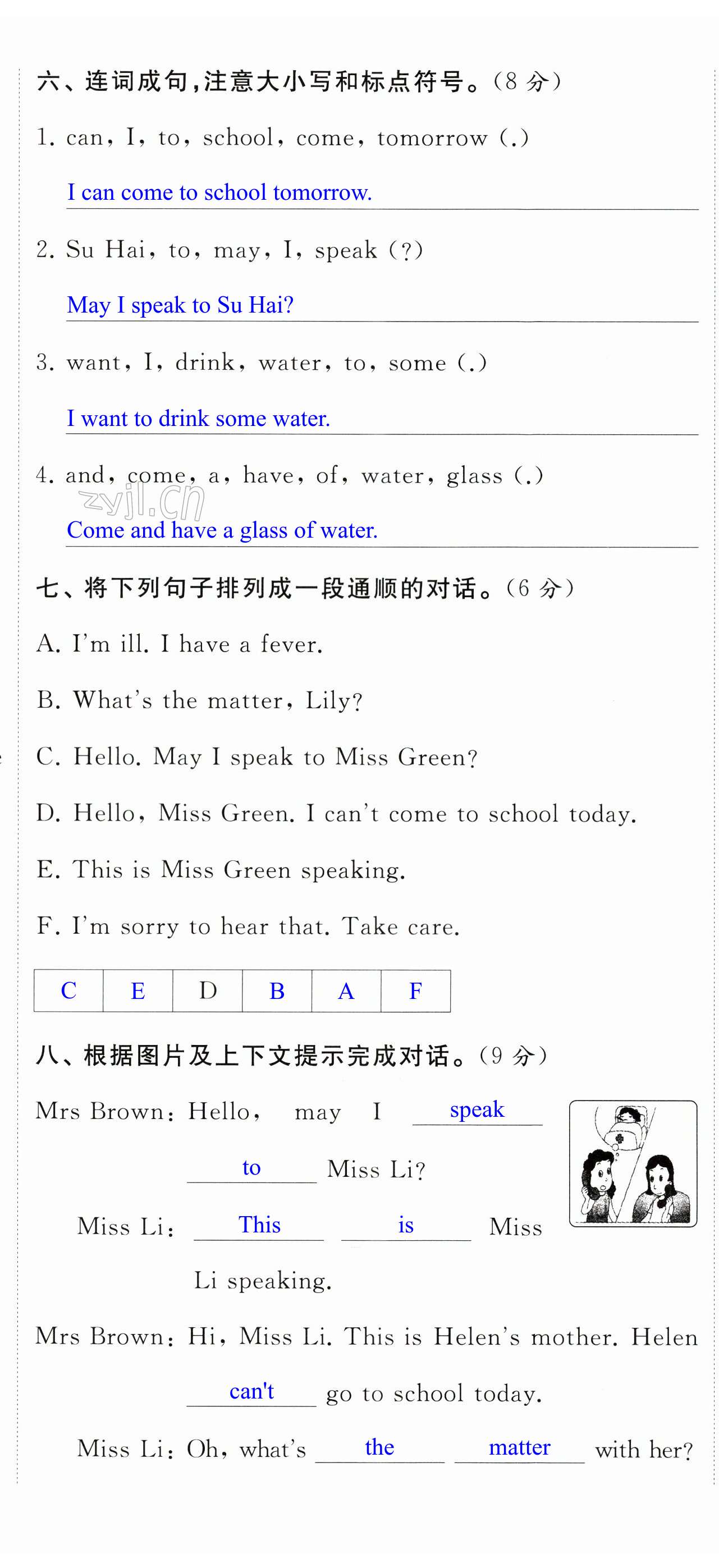 六、连词成句,注意大小写和标点符号。(8 分)

1. can, I, to, school, come, tomorrow (.)

I can come to school tomorrow.

2. Su Hai, to, may, I, speak (?)

May I speak to Su Hai?

3. want, I, drink, water, to, some (.)

I want to drink some water.

4. and, come, a, have, of, water, glass (.)

zyjl.cn

Come and have a glass of water.

七、将下列句子排列成一段通顺的对话。(6 分)

A. I'm ill. I have a fever.

B. What's the matter, Lily?

C. Hello. May I speak to Miss Green?

D. Hello, Miss Green. I can't come to school today.

E. This is Miss Green speaking.

F. I'm sorry to hear that. Take care.

| C | E | D | B | A | F |
|---|---|---|---|---|---|

八、根据图片及上下文提示完成对话。(9 分)

Mrs Brown: Hello, may I speak to Miss Li?

Miss Li: This is Miss Li speaking.

Mrs Brown: Hi, Miss Li. This is Helen's mother. Helen can't go to school today.

Miss Li: Oh, what's the matter with her?